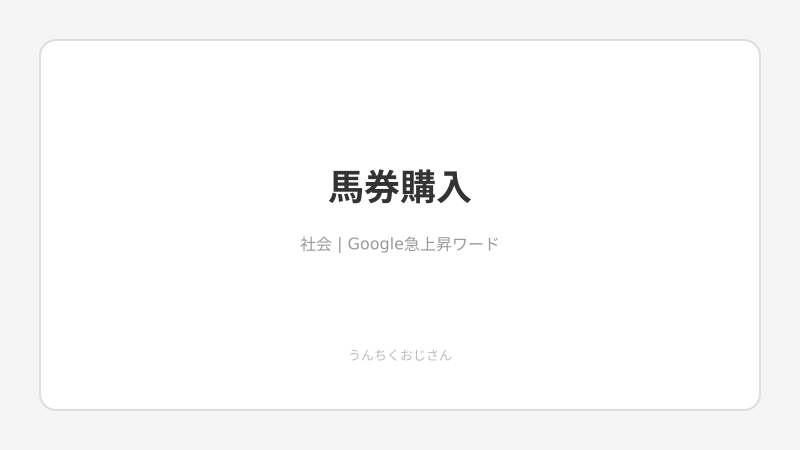 馬券購入

社会 | Google急上昇ワード

うんちくおじさん